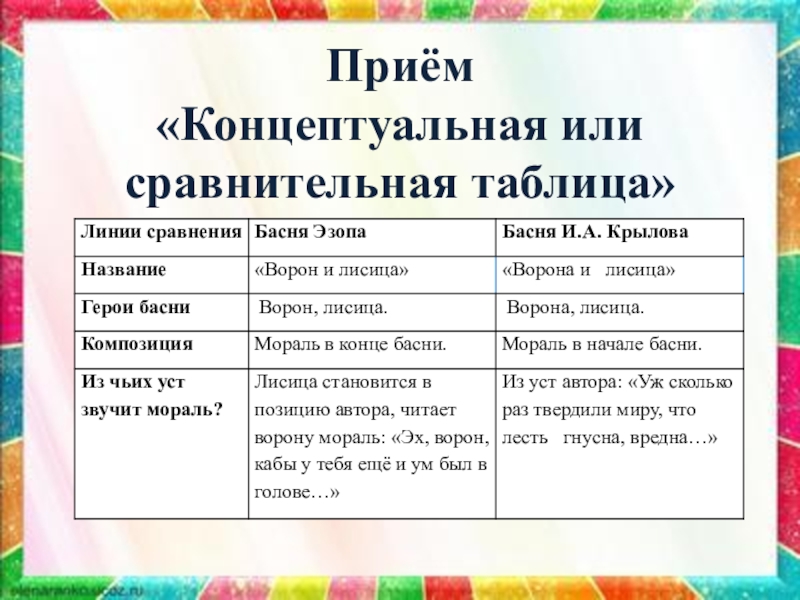 Приём
«Концептуальная или сравнительная таблица»

| Линии сравнения | Басня Эзопа | Басня И.А. Крылова |
|---|---|---|
| Название | «Ворон и лисица» | «Ворона и лисица» |
| Герои басни | Ворон, лисица. | Ворона, лисица. |
| Композиция | Мораль в конце басни. | Мораль в начале басни. |
| Из чьих уст звучит мораль? | Лисица становится в позицию автора, читает ворону мораль: «Эх, ворон, кабы у тебя ещё и ум был в голове…» | Из уст автора: «Уж сколько раз твердили миру, что лесть гнусна, вредна…» |

elenaranko.ucoz.ru